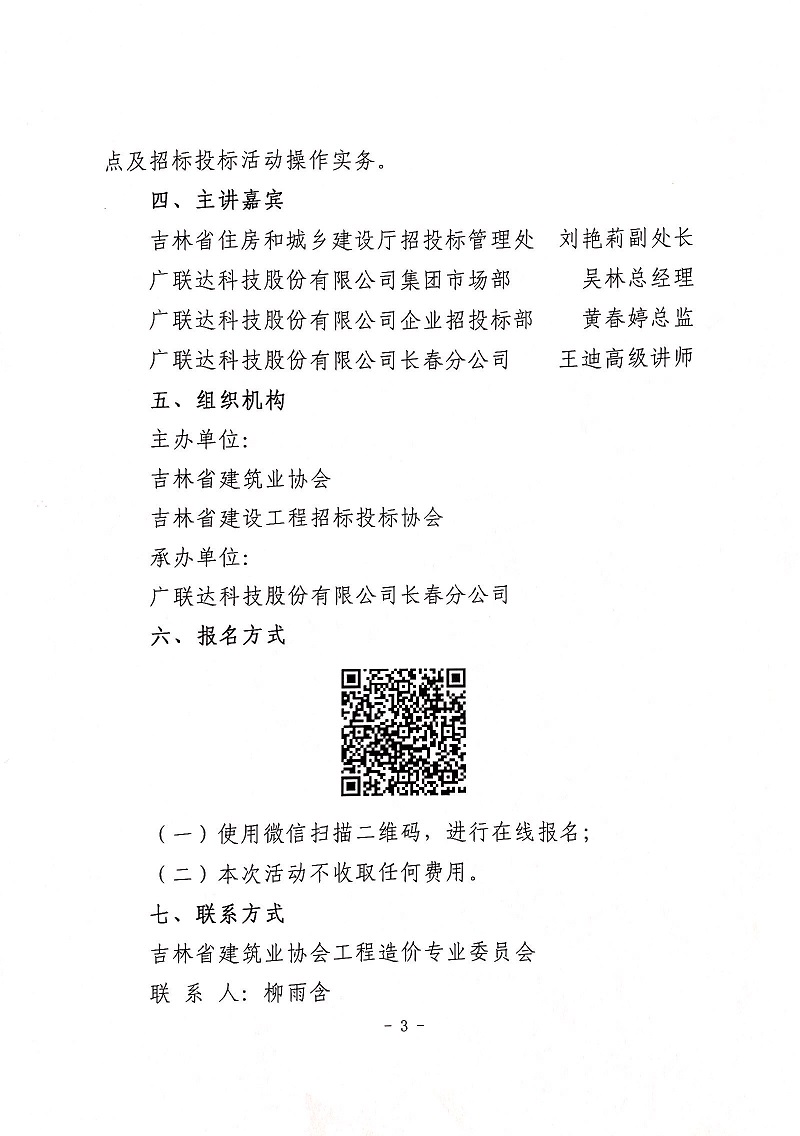 点及招标投标活动操作实务。

四、主讲嘉宾

吉林省住房和城乡建设厅招投标管理处　刘艳莉副处长

广联达科技股份有限公司集团市场部　吴林总经理

广联达科技股份有限公司企业招投标部　黄春婷总监

广联达科技股份有限公司长春分公司　王迪高级讲师

五、组织机构

主办单位：

吉林省建筑业协会

吉林省建设工程招标投标协会

承办单位：

广联达科技股份有限公司长春分公司

六、报名方式

（一）使用微信扫描二维码，进行在线报名；

（二）本次活动不收取任何费用。

七、联系方式

吉林省建筑业协会工程造价专业委员会

联 系 人：柳雨含

- 3 -